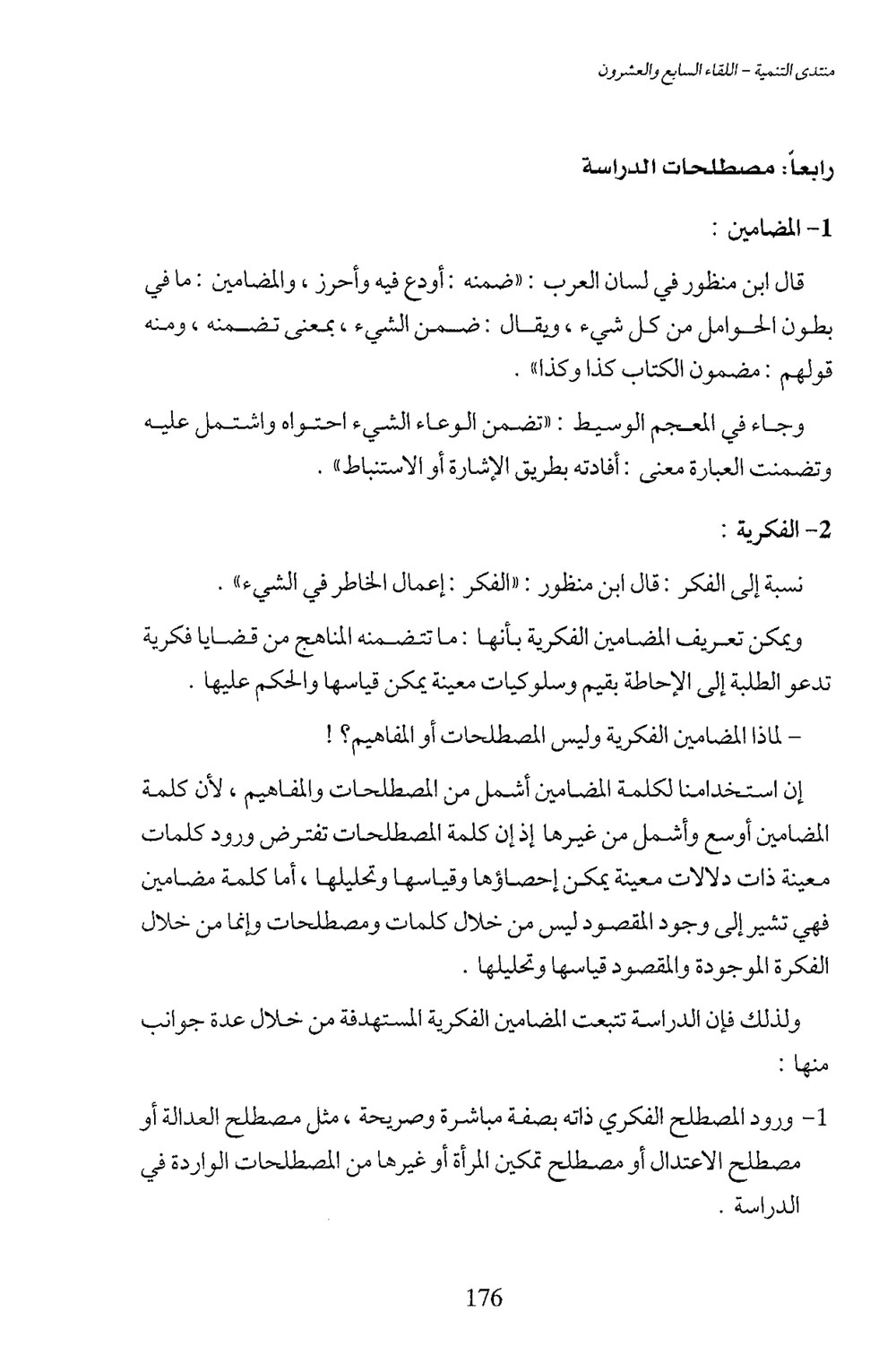 منتدى التنمية - اللقاء السابع والعشرون

رابعاً: مصطلحات الدراسة

1- المضامين :

قال ابن منظور في لسان العرب : «ضمنه : أودع فيه وأحرز ، والمضامين : ما في بطون الحوامل من كل شيء ، ويقال : ضمن الشيء ، بمعنى تضمنه ، ومنه قولهم : مضمون الكتاب كذا وكذا» .

وجاء في المعجم الوسيط : «تضمن الوعاء الشيء احتواه واشتمل عليه وتضمنت العبارة معنى : أفادته بطريق الإشارة أو الاستنباط» .

2- الفكرية :

نسبة إلى الفكر : قال ابن منظور : «الفكر : إعمال الخاطر في الشيء» .

ويمكن تعريف المضامين الفكرية بأنها : ما تتضمنه المناهج من قضايا فكرية تدعو الطلبة إلى الإحاطة بقيم وسلوكيات معينة يمكن قياسها والحكم عليها .

- لماذا المضامين الفكرية وليس المصطلحات أو المفاهيم؟ !

إن استخدامنا لكلمة المضامين أشمل من المصطلحات والمفاهيم ، لأن كلمة المضامين أوسع وأشمل من غيرها إذ إن كلمة المصطلحات تفترض ورود كلمات معينة ذات دلالات معينة يمكن إحصاؤها وقياسها وتحليلها ، أما كلمة مضامين فهي تشير إلى وجود المقصود ليس من خلال كلمات ومصطلحات وإنما من خلال الفكرة الموجودة والمقصود قياسها وتحليلها .

ولذلك فإن الدراسة تتبعت المضامين الفكرية المستهدفة من خلال عدة جوانب منها :

1- ورود المصطلح الفكري ذاته بصفة مباشرة وصريحة ، مثل مصطلح العدالة أو مصطلح الاعتدال أو مصطلح تمكين المرأة أو غيرها من المصطلحات الواردة في الدراسة .

176